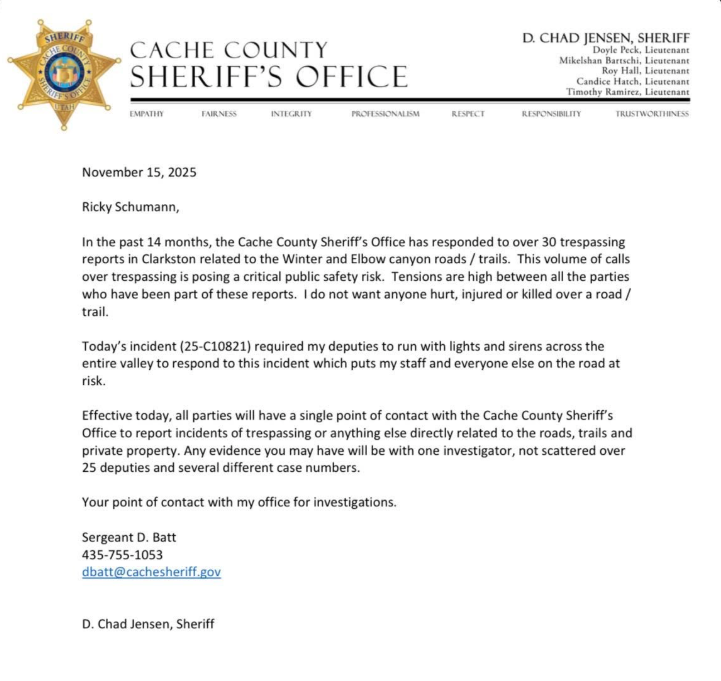 SHERIFF
CACHE COUNTY
SHERIFF'S OFFICE
UTAH

CACHE COUNTY
SHERIFF'S OFFICE

D. CHAD JENSEN, SHERIFF
Doyle Peck, Lieutenant
Mikelshan Bartschi, Lieutenant
Roy Hall, Lieutenant
Candice Hatch, Lieutenant
Timothy Ramirez, Lieutenant

EMPATHY FAIRNESS INTEGRITY PROFESSIONALISM RESPECT RESPONSIBILITY TRUSTWORTHINESS

November 15, 2025

Ricky Schumann,

In the past 14 months, the Cache County Sheriff's Office has responded to over 30 trespassing reports in Clarkston related to the Winter and Elbow canyon roads / trails. This volume of calls over trespassing is posing a critical public safety risk. Tensions are high between all the parties who have been part of these reports. I do not want anyone hurt, injured or killed over a road / trail.

Today's incident (25-C10821) required my deputies to run with lights and sirens across the entire valley to respond to this incident which puts my staff and everyone else on the road at risk.

Effective today, all parties will have a single point of contact with the Cache County Sheriff's Office to report incidents of trespassing or anything else directly related to the roads, trails and private property. Any evidence you may have will be with one investigator, not scattered over 25 deputies and several different case numbers.

Your point of contact with my office for investigations.

Sergeant D. Batt
435-755-1053
dbatt@cachesheriff.gov

D. Chad Jensen, Sheriff